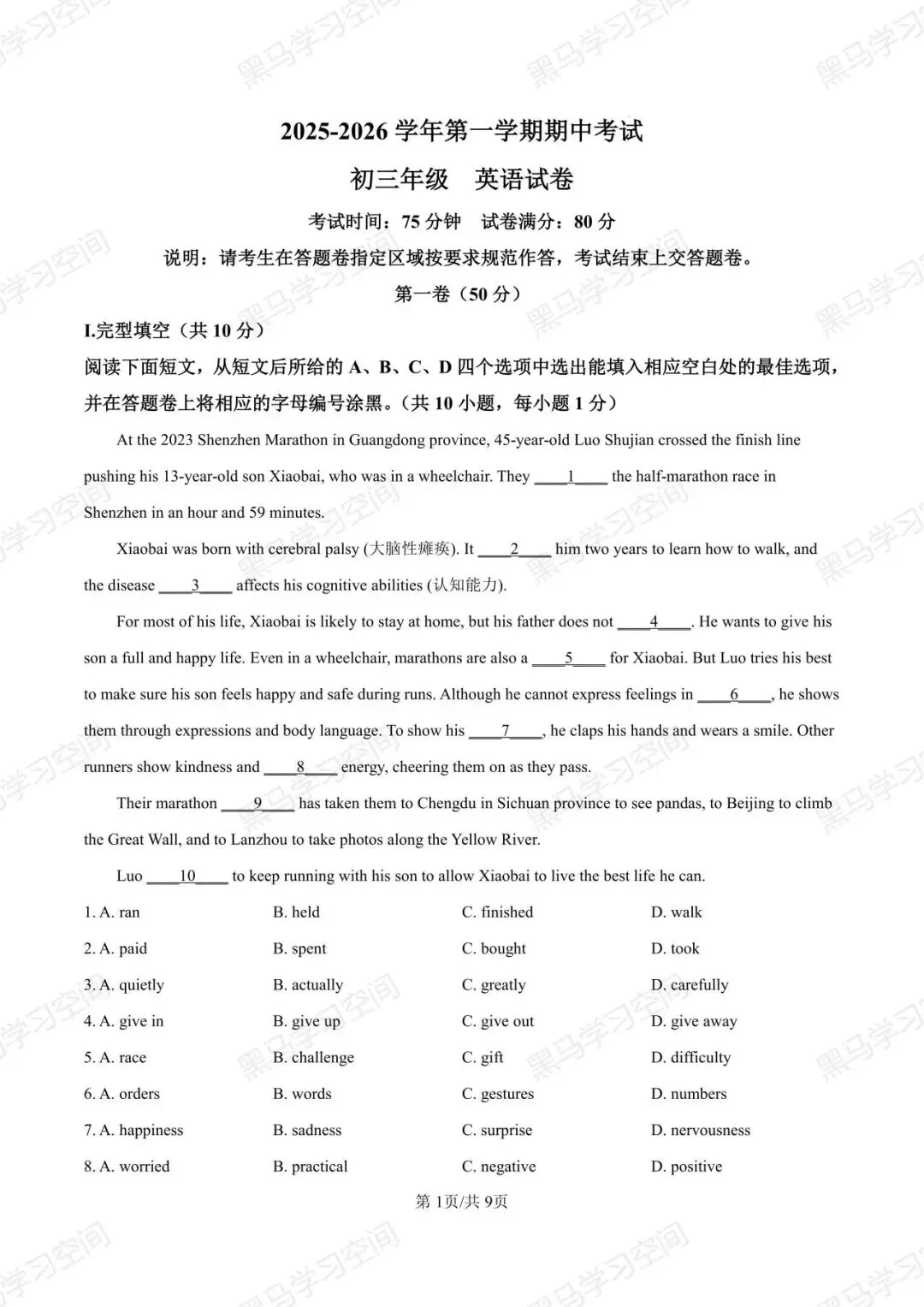 2025-2026学年第一学期期中考试

初三年级 英语试卷

考试时间：75分钟 试卷满分：80分

说明：请考生在答题卷指定区域按要求规范作答，考试结束上交答题卷。

第一卷（50分）

I.完型填空（共10分）

阅读下面短文，从短文后所给的A、B、C、D四个选项中选出能填入相应空白处的最佳选项，并在答题卷上将相应的字母编号涂黑。（共10小题，每小题1分）

At the 2023 Shenzhen Marathon in Guangdong province, 45-year-old Luo Shujian crossed the finish line pushing his 13-year-old son Xiaobai, who was in a wheelchair. They ____1____ the half-marathon race in Shenzhen in an hour and 59 minutes.

Xiaobai was born with cerebral palsy (大脑性瘫痪). It ____2____ him two years to learn how to walk, and the disease ____3____ affects his cognitive abilities (认知能力).

For most of his life, Xiaobai is likely to stay at home, but his father does not ____4____. He wants to give his son a full and happy life. Even in a wheelchair, marathons are also a ____5____ for Xiaobai. But Luo tries his best to make sure his son feels happy and safe during runs. Although he cannot express feelings in ____6____, he shows them through expressions and body language. To show his ____7____, he claps his hands and wears a smile. Other runners show kindness and ____8____ energy, cheering them on as they pass.

Their marathon ____9____ has taken them to Chengdu in Sichuan province to see pandas, to Beijing to climb the Great Wall, and to Lanzhou to take photos along the Yellow River.

Luo ____10____ to keep running with his son to allow Xiaobai to live the best life he can.

1. A. ran B. held C. finished D. walk

2. A. paid B. spent C. bought D. took

3. A. quietly B. actually C. greatly D. carefully

4. A. give in B. give up C. give out D. give away

5. A. race B. challenge C. gift D. difficulty

6. A. orders B. words C. gestures D. numbers

7. A. happiness B. sadness C. surprise D. nervousness

8. A. worried B. practical C. negative D. positive

第1页/共9页

黑马学习空间